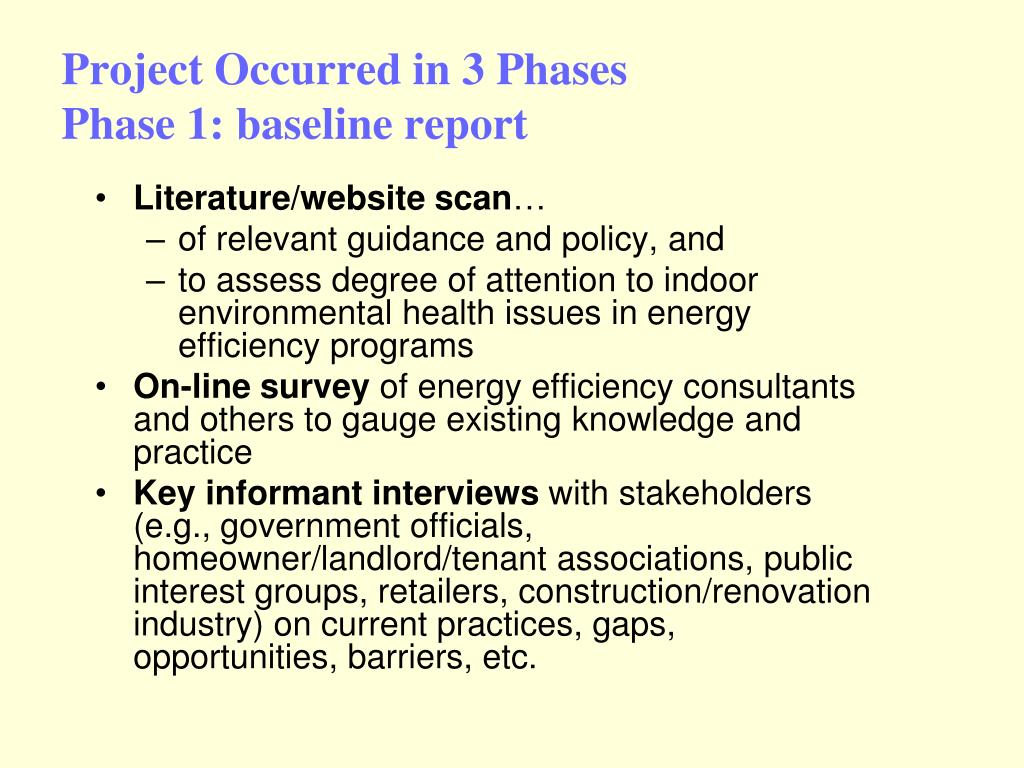 Project Occurred in 3 Phases
Phase 1: baseline report

• Literature/website scan…
– of relevant guidance and policy, and
– to assess degree of attention to indoor environmental health issues in energy efficiency programs
• On-line survey of energy efficiency consultants and others to gauge existing knowledge and practice
• Key informant interviews with stakeholders (e.g., government officials, homeowner/landlord/tenant associations, public interest groups, retailers, construction/renovation industry) on current practices, gaps, opportunities, barriers, etc.